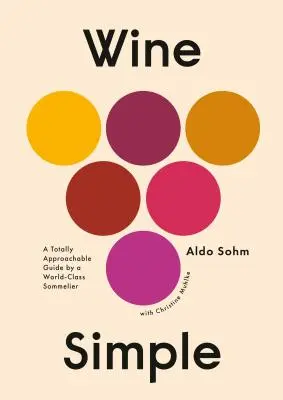 Wine

A Totally Approachable Guide by a World-Class Sommelier

Aldo Sohm

with Christine Muhlke

Simple